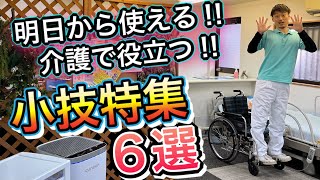 明日から使える!!
介護で役立つ!!

小技特集
6選